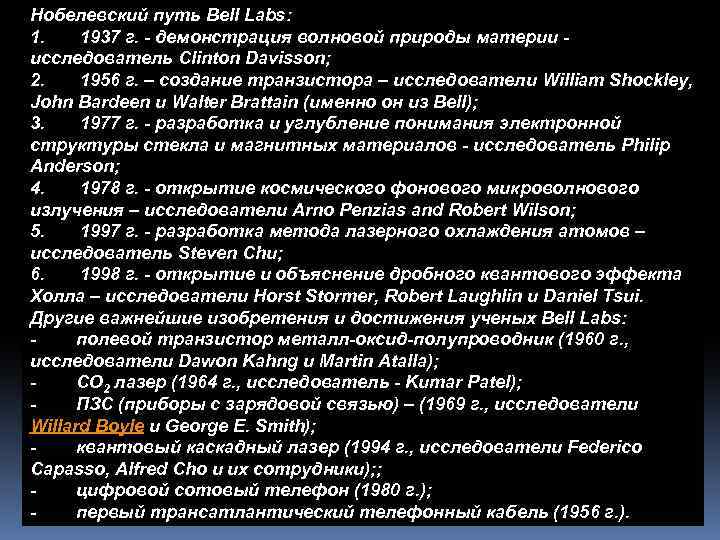 Нобелевский путь Bell Labs:
1. 1937 г. - демонстрация волновой природы материи - исследователь Clinton Davisson;
2. 1956 г. – создание транзистора – исследователи William Shockley, John Bardeen и Walter Brattain (именно он из Bell);
3. 1977 г. - разработка и углубление понимания электронной структуры стекла и магнитных материалов - исследователь Philip Anderson;
4. 1978 г. - открытие космического фонового микроволнового излучения – исследователи Arno Penzias and Robert Wilson;
5. 1997 г. - разработка метода лазерного охлаждения атомов – исследователь Steven Chu;
6. 1998 г. - открытие и объяснение дробного квантового эффекта Холла – исследователи Horst Stormer, Robert Laughlin и Daniel Tsui.
Другие важнейшие изобретения и достижения ученых Bell Labs:
- полевой транзистор металл-оксид-полупроводник (1960 г., исследователи Dawon Kahng и Martin Atalla);
- $CO_2$ лазер (1964 г., исследователь - Kumar Patel);
- ПЗС (приборы с зарядовой связью) – (1969 г., исследователи Willard Boyle и George E. Smith);
- квантовый каскадный лазер (1994 г., исследователи Federico Capasso, Alfred Cho и их сотрудники);;
- цифровой сотовый телефон (1980 г.);
- первый трансатлантический телефонный кабель (1956 г.).